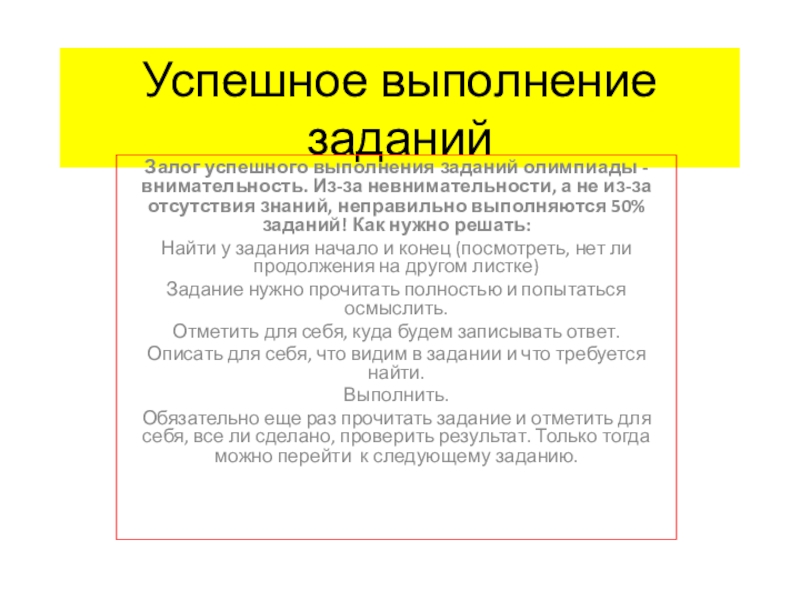 Успешное выполнение заданий

Залог успешного выполнения заданий олимпиады - внимательность. Из-за невнимательности, а не из-за отсутствия знаний, неправильно выполняются 50% заданий! Как нужно решать:

Найти у задания начало и конец (посмотреть, нет ли продолжения на другом листке)

Задание нужно прочитать полностью и попытаться осмыслить.

Отметить для себя, куда будем записывать ответ.

Описать для себя, что видим в задании и что требуется найти.

Выполнить.

Обязательно еще раз прочитать задание и отметить для себя, все ли сделано, проверить результат. Только тогда можно перейти к следующему заданию.